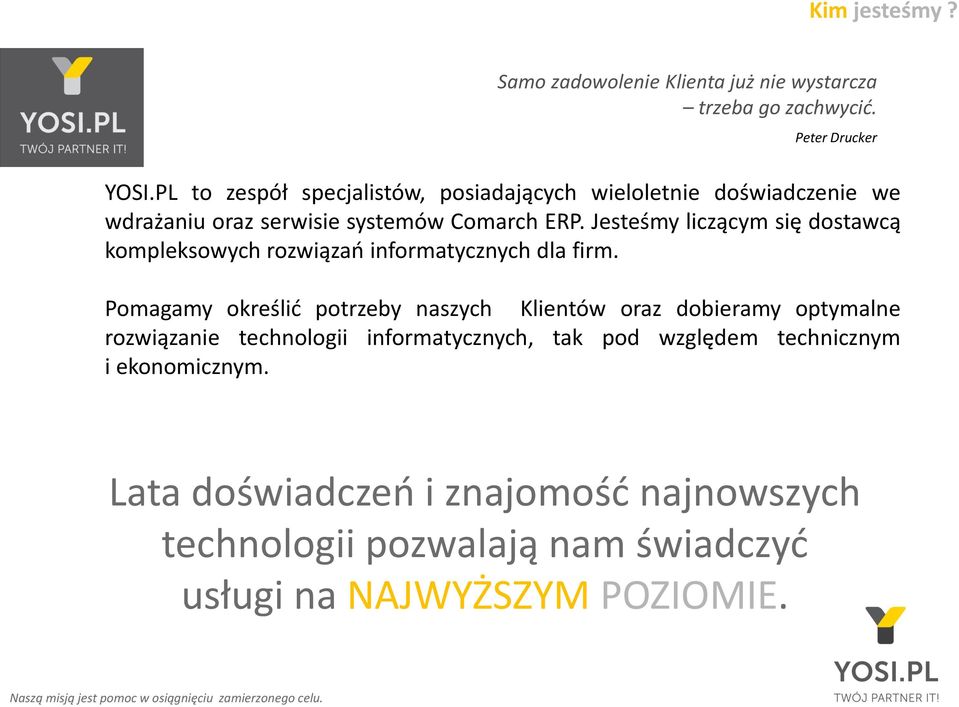 Kim jesteśmy ?

YOSI.PL
TWÓJ PARTNER IT!

Samo zadowolenie Klienta już nie wystarcza – trzeba go zachwycić.

Peter Drucker

YOSI.PL to zespół specjalistów, posiadających wieloletnie doświadczenie we wdrażaniu oraz serwisie systemów Comarch ERP. Jesteśmy liczącym się dostawcą kompleksowych rozwiązań informatycznych dla firm.

Pomagamy określić potrzeby naszych Klientów oraz dobieramy optymalne rozwiązanie technologii informatycznych, tak pod względem technicznym i ekonomicznym.

Lata doświadczeń i znajomość najnowszych technologii pozwalają nam świadczyć usługi na NAJWYŻSZYM POZIOMIE.

YOSI.PL
TWÓJ PARTNER IT!

Naszą misją jest pomoc w osiągnięciu zamierzonego celu.